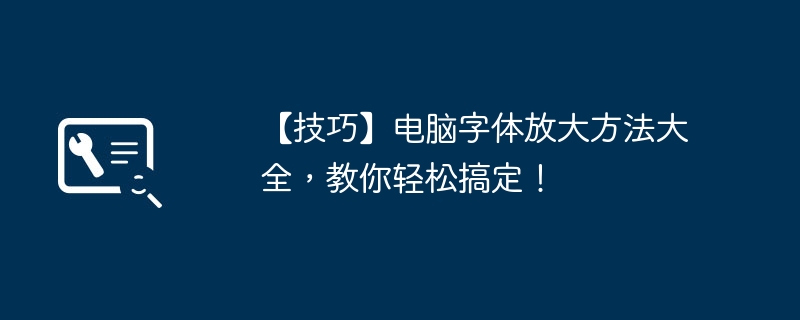 【技巧】电脑字体放大方法大全，教你轻松搞定！